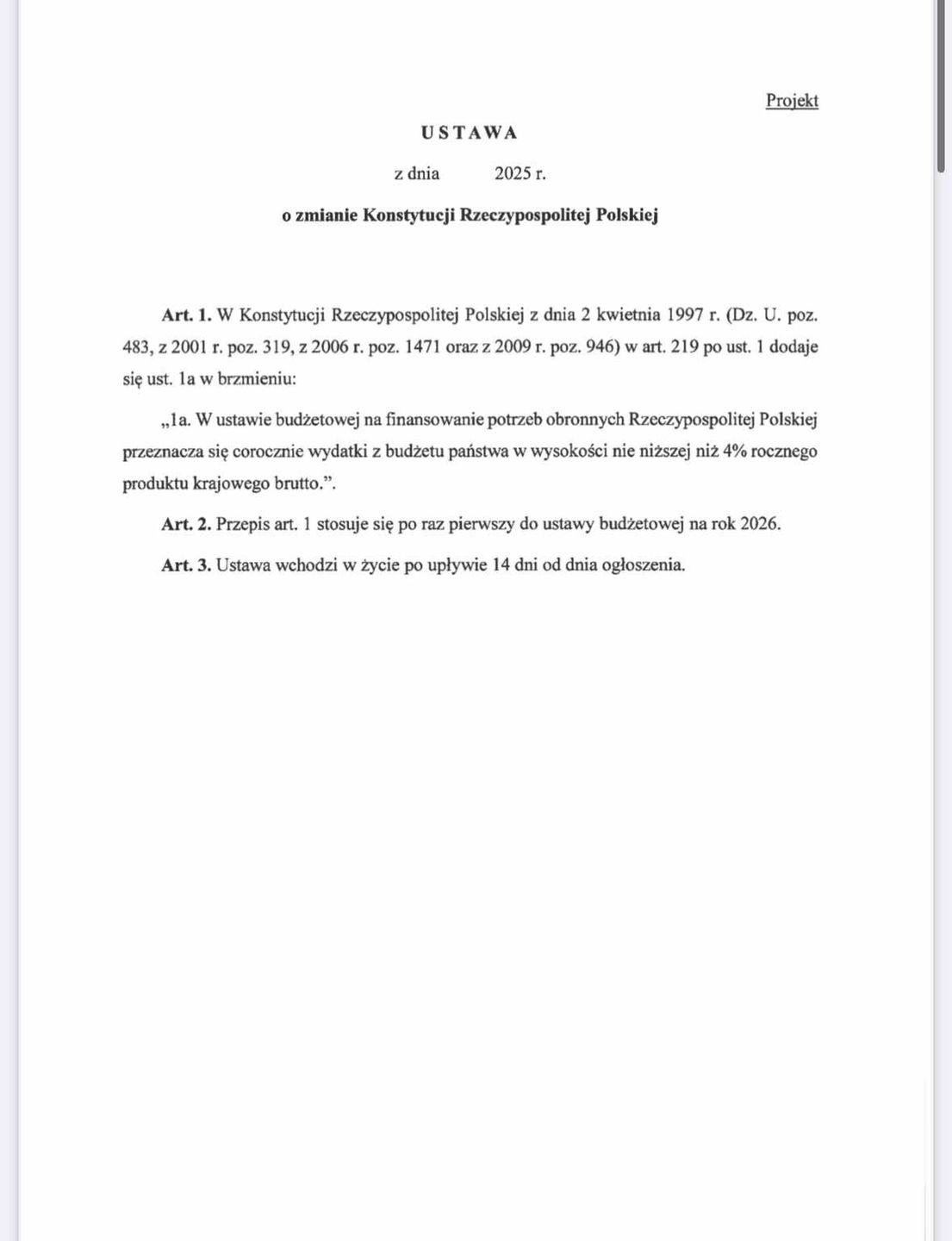 Projekt

USTAWA

z dnia 2025 r.

o zmianie Konstytucji Rzeczypospolitej Polskiej

Art. 1. W Konstytucji Rzeczypospolitej Polskiej z dnia 2 kwietnia 1997 r. (Dz. U. poz. 483, z 2001 r. poz. 319, z 2006 r. poz. 1471 oraz z 2009 r. poz. 946) w art. 219 po ust. 1 dodaje się ust. 1a w brzmieniu:

„1a. W ustawie budżetowej na finansowanie potrzeb obronnych Rzeczypospolitej Polskiej przeznacza się corocznie wydatki z budżetu państwa w wysokości nie niższej niż 4% rocznego produktu krajowego brutto.”.

Art. 2. Przepis art. 1 stosuje się po raz pierwszy do ustawy budżetowej na rok 2026.

Art. 3. Ustawa wchodzi w życie po upływie 14 dni od dnia ogłoszenia.